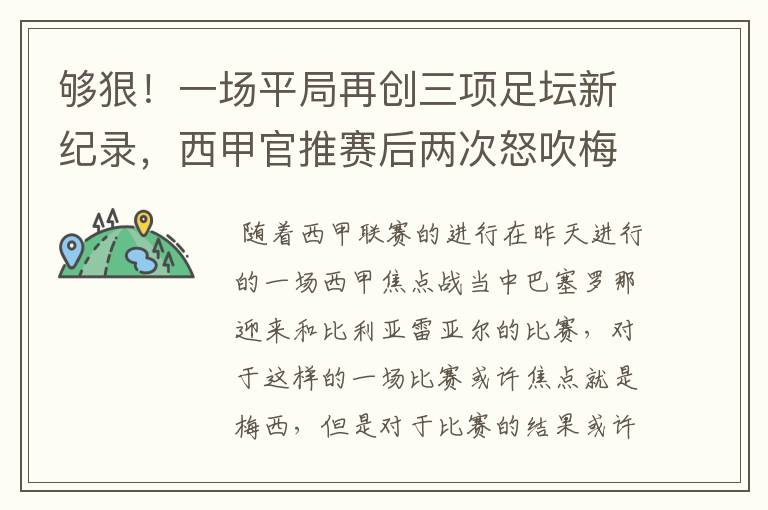 够狠！一场平局再创三项足坛新纪录，西甲官推赛后两次怒吹梅

随着西甲联赛的进行在昨天进行的一场西甲焦点战当中巴塞罗那迎来和比利亚雷亚尔的比赛，对于这样的一场比赛或许焦点就是梅西，但是对于比赛的结果或许